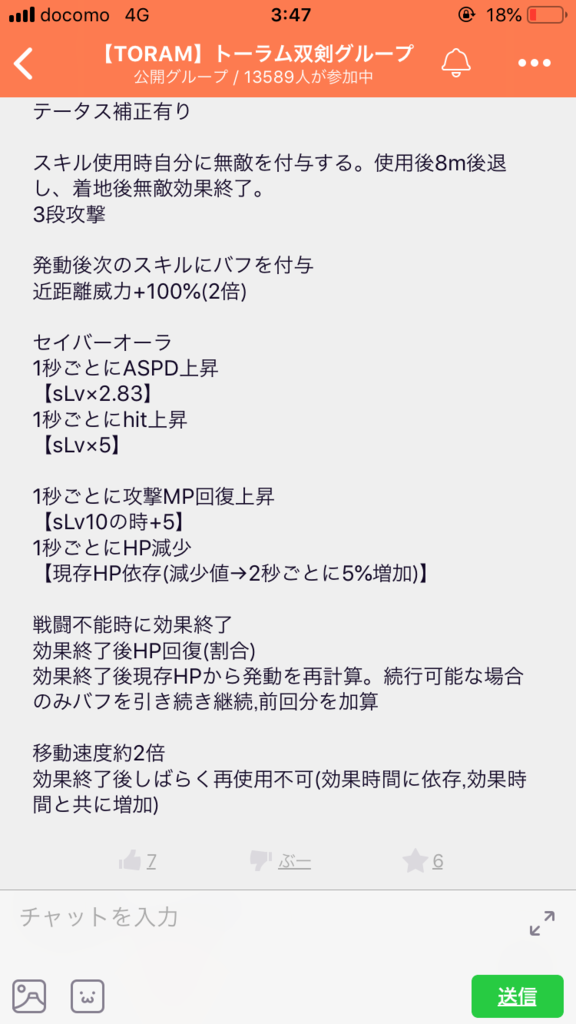 docomo 4G 3:47 18%

【TORAM】トーラム双剣グループ
公開グループ / 13589人が参加中

テータス補正有り

スキル使用時自分に無敵を付与する。使用後8m後退し、着地後無敵効果終了。
3段攻撃

発動後次のスキルにバフを付与
近距離威力+100%(2倍)

セイバーオーラ
1秒ごとにASPD上昇
【sLv×2.83】
1秒ごとにhit上昇
【sLv×5】

1秒ごとに攻撃MP回復上昇
【sLv10の時+5】
1秒ごとにHP減少
【現存HP依存(減少値→2秒ごとに5%増加)】

戦闘不能時に効果終了
効果終了後HP回復(割合)
効果終了後現存HPから発動を再計算。続行可能な場合のみバフを引き続き継続,前回分を加算

移動速度約2倍
効果終了後しばらく再使用不可(効果時間に依存,効果時間と共に増加)

7 ぶー 6

チャットを入力

送信